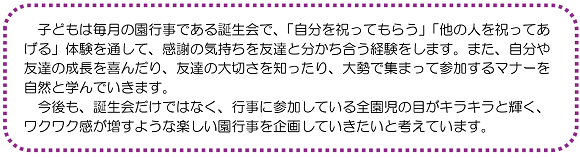 子どもは毎月の園行事である誕生会で、「自分を祝ってもらう」「他の人を祝ってあげる」体験を通して、感謝の気持ちを友達と分かち合う経験をします。また、自分や友達の成長を喜んだり、友達の大切さを知ったり、大勢で集まって参加するマナーを自然と学んでいきます。

今後も、誕生会だけではなく、行事に参加している全園児の目がキラキラと輝く、ワクワク感が増すような楽しい園行事を企画していきたいと考えています。